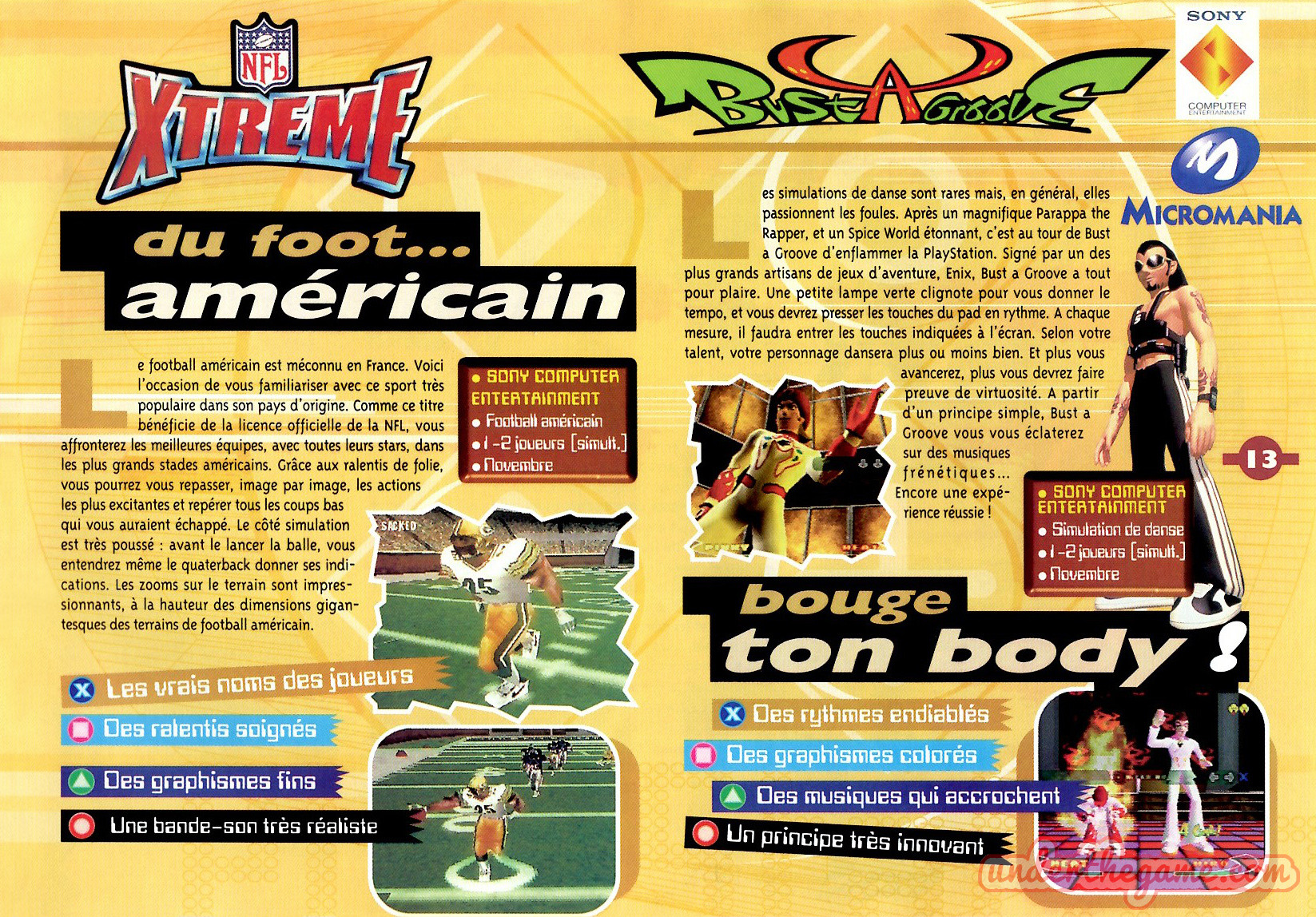 NFL
XTREME

du foot...
américain

Le football américain est méconnu en France. Voici l'occasion de vous familiariser avec ce sport très populaire dans son pays d'origine. Comme ce titre bénéficie de la licence officielle de la NFL, vous affronterez les meilleures équipes, avec toutes leurs stars, dans les plus grands stades américains. Grâce aux ralentis de folie, vous pourrez vous repasser, image par image, les actions les plus excitantes et repérer tous les coups bas qui vous auraient échappé. Le côté simulation est très poussé : avant le lancer la balle, vous entendrez même le quaterback donner ses indications. Les zooms sur le terrain sont impressionnants, à la hauteur des dimensions gigantesques des terrains de football américain.

• SONY COMPUTER ENTERTAINMENT
• Football américain
• 1-2 joueurs [simult.]
• Novembre

Les vrais noms des joueurs
Des ralentis soignés
Des graphismes fins
Une bande-son très réaliste

Bust A Groove

SONY
COMPUTER ENTERTAINMENT

MICROMANIA

Les simulations de danse sont rares mais, en général, elles passionnent les foules. Après un magnifique Parappa the Rapper, et un Spice World étonnant, c'est au tour de Bust a Groove d'enflammer la PlayStation. Signé par un des plus grands artisans de jeux d'aventure, Enix, Bust a Groove a tout pour plaire. Une petite lampe verte clignote pour vous donner le tempo, et vous devrez presser les touches du pad en rythme. A chaque mesure, il faudra entrer les touches indiquées à l'écran. Selon votre talent, votre personnage dansera plus ou moins bien. Et plus vous avancerez, plus vous devrez faire preuve de virtuosité. A partir d'un principe simple, Bust a Groove vous vous éclaterez sur des musiques frénétiques... Encore une expérience réussie !

13

• SONY COMPUTER ENTERTAINMENT
• Simulation de danse
• 1-2 joueurs [simult.]
• Novembre

bouge
ton body !

Des rythmes endiablés
Des graphismes colorés
Des musiques qui accrochent
Un principe très innovant

underthegame.com